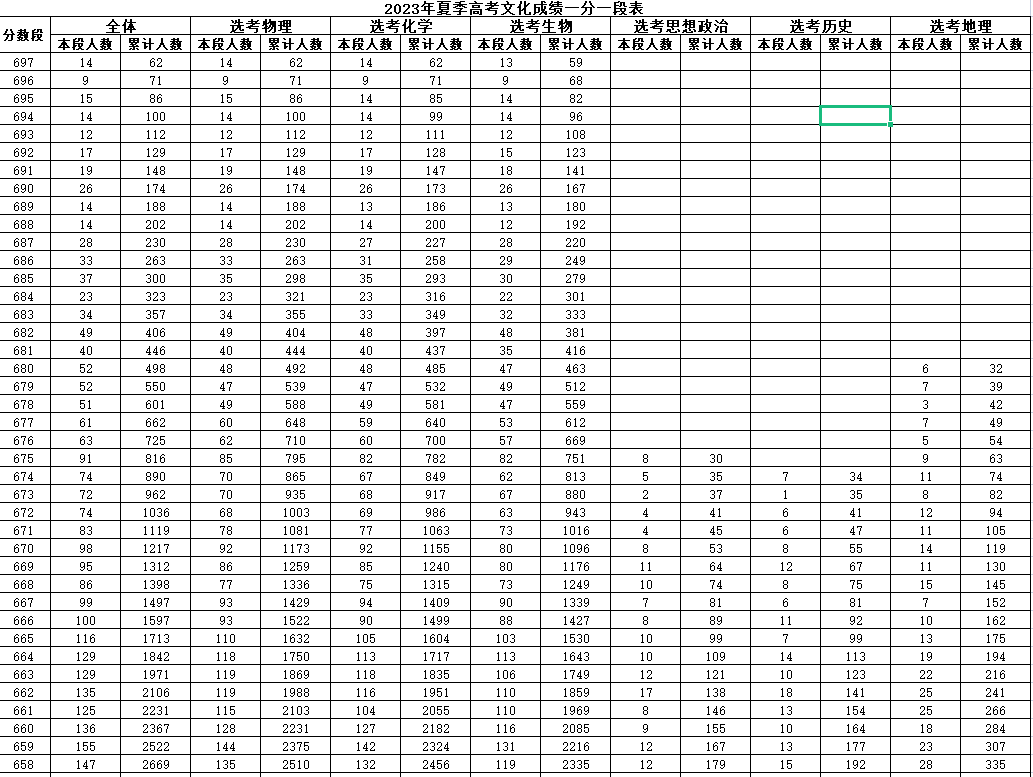 2023年夏季高考文化成绩一分一段表

| 分数段 | 全体 本段人数 | 全体 累计人数 | 选考物理 本段人数 | 选考物理 累计人数 | 选考化学 本段人数 | 选考化学 累计人数 | 选考生物 本段人数 | 选考生物 累计人数 | 选考思想政治 本段人数 | 选考思想政治 累计人数 | 选考历史 本段人数 | 选考历史 累计人数 | 选考地理 本段人数 | 选考地理 累计人数 |
|---|---|---|---|---|---|---|---|---|---|---|---|---|---|---|
| 697 | 14 | 62 | 14 | 62 | 14 | 62 | 13 | 59 | | | | | | |
| 696 | 9 | 71 | 9 | 71 | 9 | 71 | 9 | 68 | | | | | | |
| 695 | 15 | 86 | 15 | 86 | 14 | 85 | 14 | 82 | | | | | | |
| 694 | 14 | 100 | 14 | 100 | 14 | 99 | 14 | 96 | | | | | | |
| 693 | 12 | 112 | 12 | 112 | 12 | 111 | 12 | 108 | | | | | | |
| 692 | 17 | 129 | 17 | 129 | 17 | 128 | 15 | 123 | | | | | | |
| 691 | 19 | 148 | 19 | 148 | 19 | 147 | 18 | 141 | | | | | | |
| 690 | 26 | 174 | 26 | 174 | 26 | 173 | 26 | 167 | | | | | | |
| 689 | 14 | 188 | 14 | 188 | 13 | 186 | 13 | 180 | | | | | | |
| 688 | 14 | 202 | 14 | 202 | 14 | 200 | 12 | 192 | | | | | | |
| 687 | 28 | 230 | 28 | 230 | 27 | 227 | 28 | 220 | | | | | | |
| 686 | 33 | 263 | 33 | 263 | 31 | 258 | 29 | 249 | | | | | | |
| 685 | 37 | 300 | 35 | 298 | 35 | 293 | 30 | 279 | | | | | | |
| 684 | 23 | 323 | 23 | 321 | 23 | 316 | 22 | 301 | | | | | | |
| 683 | 34 | 357 | 34 | 355 | 33 | 349 | 32 | 333 | | | | | | |
| 682 | 49 | 406 | 49 | 404 | 48 | 397 | 48 | 381 | | | | | | |
| 681 | 40 | 446 | 40 | 444 | 40 | 437 | 35 | 416 | | | | | | |
| 680 | 52 | 498 | 48 | 492 | 48 | 485 | 47 | 463 | | | | | 6 | 32 |
| 679 | 52 | 550 | 47 | 539 | 47 | 532 | 49 | 512 | | | | | 7 | 39 |
| 678 | 51 | 601 | 49 | 588 | 49 | 581 | 47 | 559 | | | | | 3 | 42 |
| 677 | 61 | 662 | 60 | 648 | 59 | 640 | 53 | 612 | | | | | 7 | 49 |
| 676 | 63 | 725 | 62 | 710 | 60 | 700 | 57 | 669 | | | | | 5 | 54 |
| 675 | 91 | 816 | 85 | 795 | 82 | 782 | 82 | 751 | 8 | 30 | | | 9 | 63 |
| 674 | 74 | 890 | 70 | 865 | 67 | 849 | 62 | 813 | 5 | 35 | 7 | 34 | 11 | 74 |
| 673 | 72 | 962 | 70 | 935 | 68 | 917 | 67 | 880 | 2 | 37 | 1 | 35 | 8 | 82 |
| 672 | 74 | 1036 | 68 | 1003 | 69 | 986 | 63 | 943 | 4 | 41 | 6 | 41 | 12 | 94 |
| 671 | 83 | 1119 | 78 | 1081 | 77 | 1063 | 73 | 1016 | 4 | 45 | 6 | 47 | 11 | 105 |
| 670 | 98 | 1217 | 92 | 1173 | 92 | 1155 | 80 | 1096 | 8 | 53 | 8 | 55 | 14 | 119 |
| 669 | 95 | 1312 | 86 | 1259 | 85 | 1240 | 80 | 1176 | 11 | 64 | 12 | 67 | 11 | 130 |
| 668 | 86 | 1398 | 77 | 1336 | 75 | 1315 | 73 | 1249 | 10 | 74 | 8 | 75 | 15 | 145 |
| 667 | 99 | 1497 | 93 | 1429 | 94 | 1409 | 90 | 1339 | 7 | 81 | 6 | 81 | 7 | 152 |
| 666 | 100 | 1597 | 93 | 1522 | 90 | 1499 | 88 | 1427 | 8 | 89 | 11 | 92 | 10 | 162 |
| 665 | 116 | 1713 | 110 | 1632 | 105 | 1604 | 103 | 1530 | 10 | 99 | 7 | 99 | 13 | 175 |
| 664 | 129 | 1842 | 118 | 1750 | 113 | 1717 | 113 | 1643 | 10 | 109 | 14 | 113 | 19 | 194 |
| 663 | 129 | 1971 | 119 | 1869 | 118 | 1835 | 106 | 1749 | 12 | 121 | 10 | 123 | 22 | 216 |
| 662 | 135 | 2106 | 119 | 1988 | 116 | 1951 | 110 | 1859 | 17 | 138 | 18 | 141 | 25 | 241 |
| 661 | 125 | 2231 | 115 | 2103 | 104 | 2055 | 110 | 1969 | 8 | 146 | 13 | 154 | 25 | 266 |
| 660 | 136 | 2367 | 128 | 2231 | 127 | 2182 | 116 | 2085 | 9 | 155 | 10 | 164 | 18 | 284 |
| 659 | 155 | 2522 | 144 | 2375 | 142 | 2324 | 131 | 2216 | 12 | 167 | 13 | 177 | 23 | 307 |
| 658 | 147 | 2669 | 135 | 2510 | 132 | 2456 | 119 | 2335 | 12 | 179 | 15 | 192 | 28 | 335 |